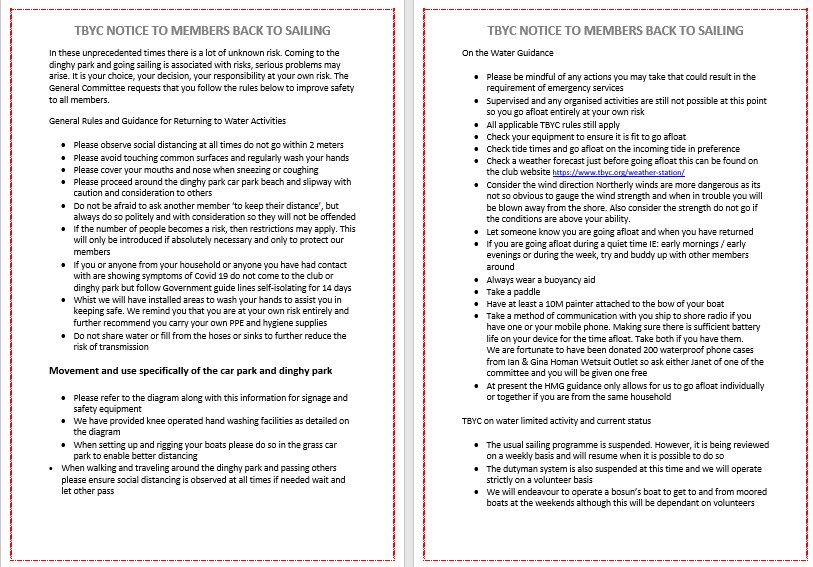 TBYC NOTICE TO MEMBERS BACK TO SAILING

In these unprecedented times there is a lot of unknown risk. Coming to the dinghy park and going sailing is associated with risks, serious problems may arise. It is your choice, your decision, your responsibility at your own risk. The General Committee requests that you follow the rules below to improve safety to all members.

General Rules and Guidance for Returning to Water Activities

- Please observe social distancing at all times do not go within 2 meters
- Please avoid touching common surfaces and regularly wash your hands
- Please cover your mouths and nose when sneezing or coughing
- Please proceed around the dinghy park car park beach and slipway with caution and consideration to others
- Do not be afraid to ask another member 'to keep their distance', but always do so politely and with consideration so they will not be offended
- If the number of people becomes a risk, then restrictions may apply. This will only be introduced if absolutely necessary and only to protect our members
- If you or anyone from your household or anyone you have had contact with are showing symptoms of Covid 19 do not come to the club or dinghy park but follow Government guide lines self-isolating for 14 days
- Whist we will have installed areas to wash your hands to assist you in keeping safe. We remind you that you are at your own risk entirely and further recommend you carry your own PPE and hygiene supplies
- Do not share water or fill from the hoses or sinks to further reduce the risk of transmission

Movement and use specifically of the car park and dinghy park

- Please refer to the diagram along with this information for signage and safety equipment
- We have provided knee operated hand washing facilities as detailed on the diagram
- When setting up and rigging your boats please do so in the grass car park to enable better distancing
- When walking and traveling around the dinghy park and passing others please ensure social distancing is observed at all times if needed wait and let other pass

TBYC NOTICE TO MEMBERS BACK TO SAILING

On the Water Guidance

- Please be mindful of any actions you may take that could result in the requirement of emergency services
- Supervised and any organised activities are still not possible at this point so you go afloat entirely at your own risk
- All applicable TBYC rules still apply
- Check your equipment to ensure it is fit to go afloat
- Check tide times and go afloat on the incoming tide in preference
- Check a weather forecast just before going afloat this can be found on the club website https://www.tbyc.org/weather-station/
- Consider the wind direction Northerly winds are more dangerous as its not so obvious to gauge the wind strength and when in trouble you will be blown away from the shore. Also consider the strength do not go if the conditions are above your ability.
- Let someone know you are going afloat and when you have returned
- If you are going afloat during a quiet time IE: early mornings / early evenings or during the week, try and buddy up with other members around
- Always wear a buoyancy aid
- Take a paddle
- Have at least a 10M painter attached to the bow of your boat
- Take a method of communication with you ship to shore radio if you have one or your mobile phone. Making sure there is sufficient battery life on your device for the time afloat. Take both if you have them. We are fortunate to have been donated 200 waterproof phone cases from Ian & Gina Homan Wetsuit Outlet so ask either Janet of one of the committee and you will be given one free
- At present the HMG guidance only allows for us to go afloat individually or together if you are from the same household

TBYC on water limited activity and current status

- The usual sailing programme is suspended. However, it is being reviewed on a weekly basis and will resume when it is possible to do so
- The dutyman system is also suspended at this time and we will operate strictly on a volunteer basis
- We will endeavour to operate a bosun's boat to get to and from moored boats at the weekends although this will be dependant on volunteers